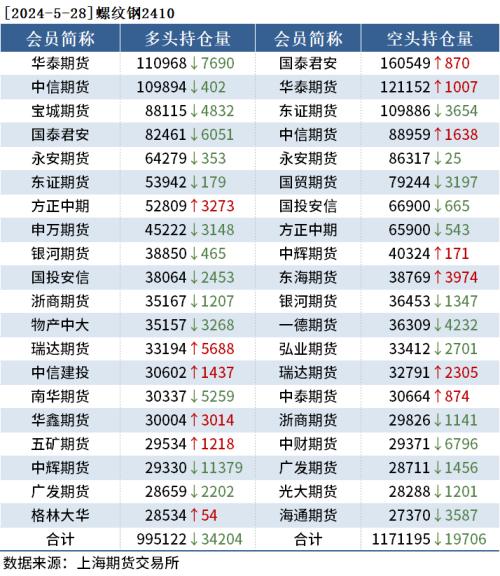 [2024-5-28]螺纹钢2410

| 会员简称 | 多头持仓量 | 会员简称 | 空头持仓量 |
|---|---|---|---|
| 华泰期货 | 110968↓7690 | 国泰君安 | 160549↑870 |
| 中信期货 | 109894↓402 | 华泰期货 | 121152↑1007 |
| 宝城期货 | 88115↓4832 | 东证期货 | 109886↓3654 |
| 国泰君安 | 82461↓6051 | 中信期货 | 88959↑1638 |
| 永安期货 | 64279↓353 | 永安期货 | 86317↓25 |
| 东证期货 | 53942↓179 | 国贸期货 | 79244↓3197 |
| 方正中期 | 52809↑3273 | 国投安信 | 66900↓665 |
| 申万期货 | 45222↓3148 | 方正中期 | 65900↓543 |
| 银河期货 | 38850↓465 | 中辉期货 | 40324↑171 |
| 国投安信 | 38064↓2453 | 东海期货 | 38769↑3974 |
| 浙商期货 | 35167↓1207 | 银河期货 | 36453↓1347 |
| 物产中大 | 35157↓3268 | 一德期货 | 36309↓4232 |
| 瑞达期货 | 33194↑5688 | 弘业期货 | 33412↓2701 |
| 中信建投 | 30602↑1437 | 瑞达期货 | 32791↑2305 |
| 南华期货 | 30337↓5259 | 中泰期货 | 30664↑874 |
| 华鑫期货 | 30004↑3014 | 浙商期货 | 29826↓1141 |
| 五矿期货 | 29534↑1218 | 中财期货 | 29371↓6796 |
| 中辉期货 | 29330↓11379 | 广发期货 | 28711↓1456 |
| 广发期货 | 28659↓2202 | 光大期货 | 28288↓1201 |
| 格林大华 | 28534↑54 | 海通期货 | 27370↓3587 |
| 合计 | 995122↓34204 | 合计 | 1171195↓19706 |

数据来源：上海期货交易所